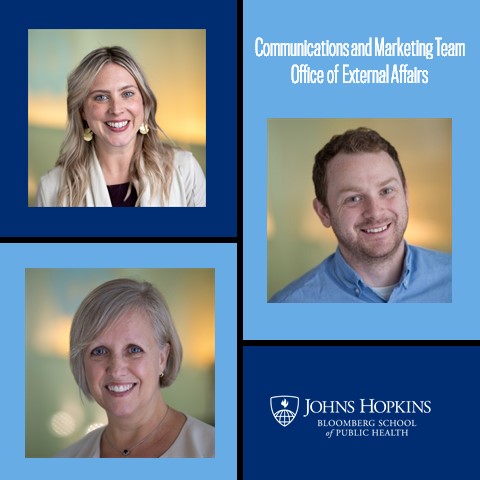 Communications and Marketing Team
Office of External Affairs

JOHNS HOPKINS
BLOOMBERG SCHOOL
of PUBLIC HEALTH